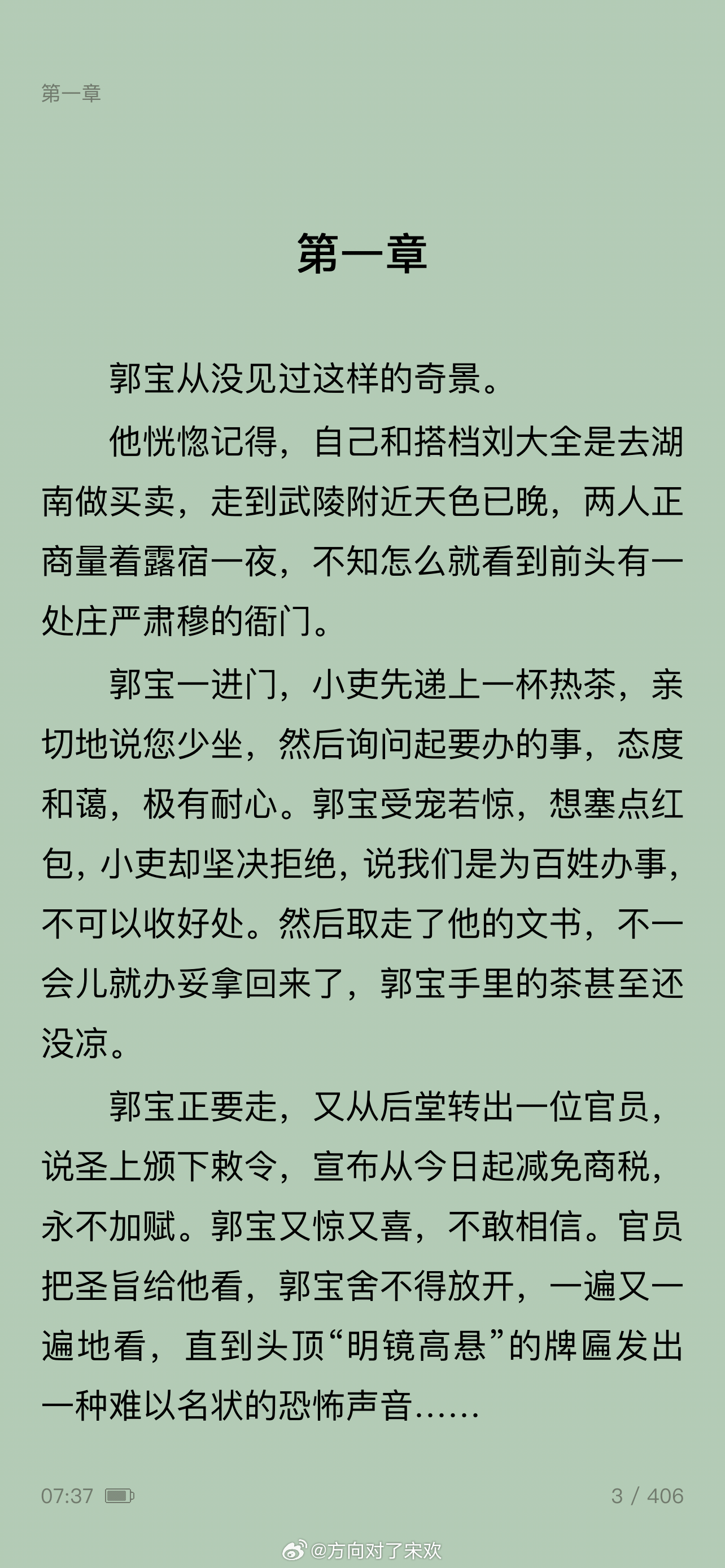 第一章

第一章

郭宝从没见过这样的奇景。

他恍惚记得，自己和搭档刘大全是去湖南做买卖，走到武陵附近天色已晚，两人正商量着露宿一夜，不知怎么就看到前头有一处庄严肃穆的衙门。

郭宝一进门，小吏先递上一杯热茶，亲切地说您少坐，然后询问起要办的事，态度和蔼，极有耐心。郭宝受宠若惊，想塞点红包，小吏却坚决拒绝，说我们是为百姓办事，不可以收好处。然后取走了他的文书，不一会儿就办妥拿回来了，郭宝手里的茶甚至还没凉。

郭宝正要走，又从后堂转出一位官员，说圣上颁下敕令，宣布从今日起减免商税，永不加赋。郭宝又惊又喜，不敢相信。官员把圣旨给他看，郭宝舍不得放开，一遍又一遍地看，直到头顶“明镜高悬”的牌匾发出一种难以名状的恐怖声音……

07:37

3 / 406

@方向对了宋欢